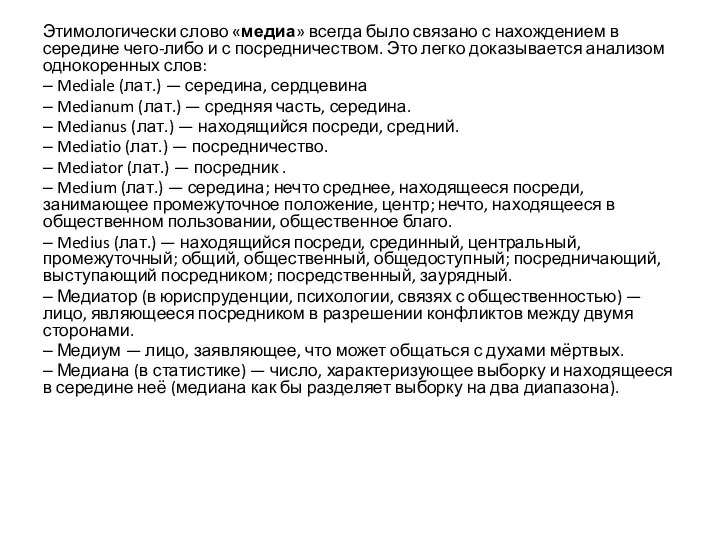 Этимологически слово «медиа» всегда было связано с нахождением в середине чего-либо и с посредничеством. Это легко доказывается анализом однокоренных слов:
– Mediale (лат.) — середина, сердцевина
– Medianum (лат.) — средняя часть, середина.
– Medianus (лат.) — находящийся посреди, средний.
– Mediatio (лат.) — посредничество.
– Mediator (лат.) — посредник .
– Medium (лат.) — середина; нечто среднее, находящееся посреди, занимающее промежуточное положение, центр; нечто, находящееся в общественном пользовании, общественное благо.
– Medius (лат.) — находящийся посреди, срединный, центральный, промежуточный; общий, общественный, общедоступный; посредничающий, выступающий посредником; посредственный, заурядный.
– Медиатор (в юриспруденции, психологии, связях с общественностью) — лицо, являющееся посредником в разрешении конфликтов между двумя сторонами.
– Медиум — лицо, заявляющее, что может общаться с духами мёртвых.
– Медиана (в статистике) — число, характеризующее выборку и находящееся в середине неё (медиана как бы разделяет выборку на два диапазона).